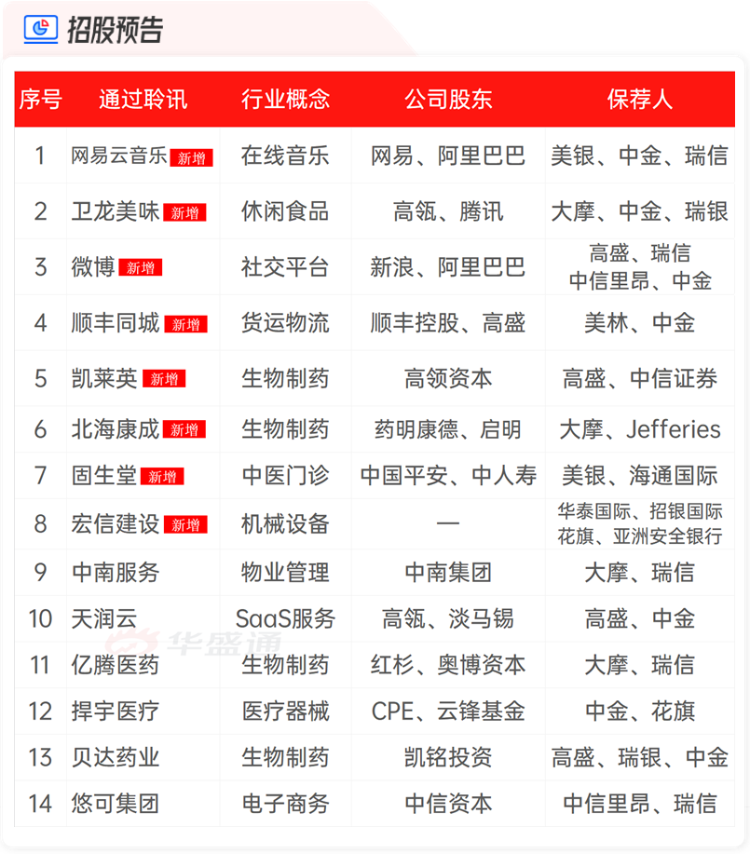 招股预告

| 序号 | 通过聆讯 | 行业概念 | 公司股东 | 保荐人 |
|---|---|---|---|---|
| 1 | 网易云音乐 新增 | 在线音乐 | 网易、阿里巴巴 | 美银、中金、瑞信 |
| 2 | 卫龙美味 新增 | 休闲食品 | 高瓴、腾讯 | 大摩、中金、瑞银 |
| 3 | 微博 新增 | 社交平台 | 新浪、阿里巴巴 | 高盛、瑞信 中信里昂、中金 |
| 4 | 顺丰同城 新增 | 货运物流 | 顺丰控股、高盛 | 美林、中金 |
| 5 | 凯莱英 新增 | 生物制药 | 高领资本 | 高盛、中信证券 |
| 6 | 北海康成 新增 | 生物制药 | 药明康德、启明 | 大摩、Jefferies |
| 7 | 固生堂 新增 | 中医门诊 | 中国平安、中人寿 | 美银、海通国际 |
| 8 | 宏信建设 新增 | 机械设备 | — | 华泰国际、招银国际 花旗、亚洲安全银行 |
| 9 | 中南服务 | 物业管理 | 中南集团 | 大摩、瑞信 |
| 10 | 天润云 | SaaS服务 | 高瓴、淡马锡 | 高盛、中金 |
| 11 | 亿腾医药 | 生物制药 | 红杉、奥博资本 | 大摩、瑞信 |
| 12 | 捍宇医疗 | 医疗器械 | CPE、云锋基金 | 中金、花旗 |
| 13 | 贝达药业 | 生物制药 | 凯铭投资 | 高盛、瑞银、中金 |
| 14 | 悠可集团 | 电子商务 | 中信资本 | 中信里昂、瑞信 |

华盛通